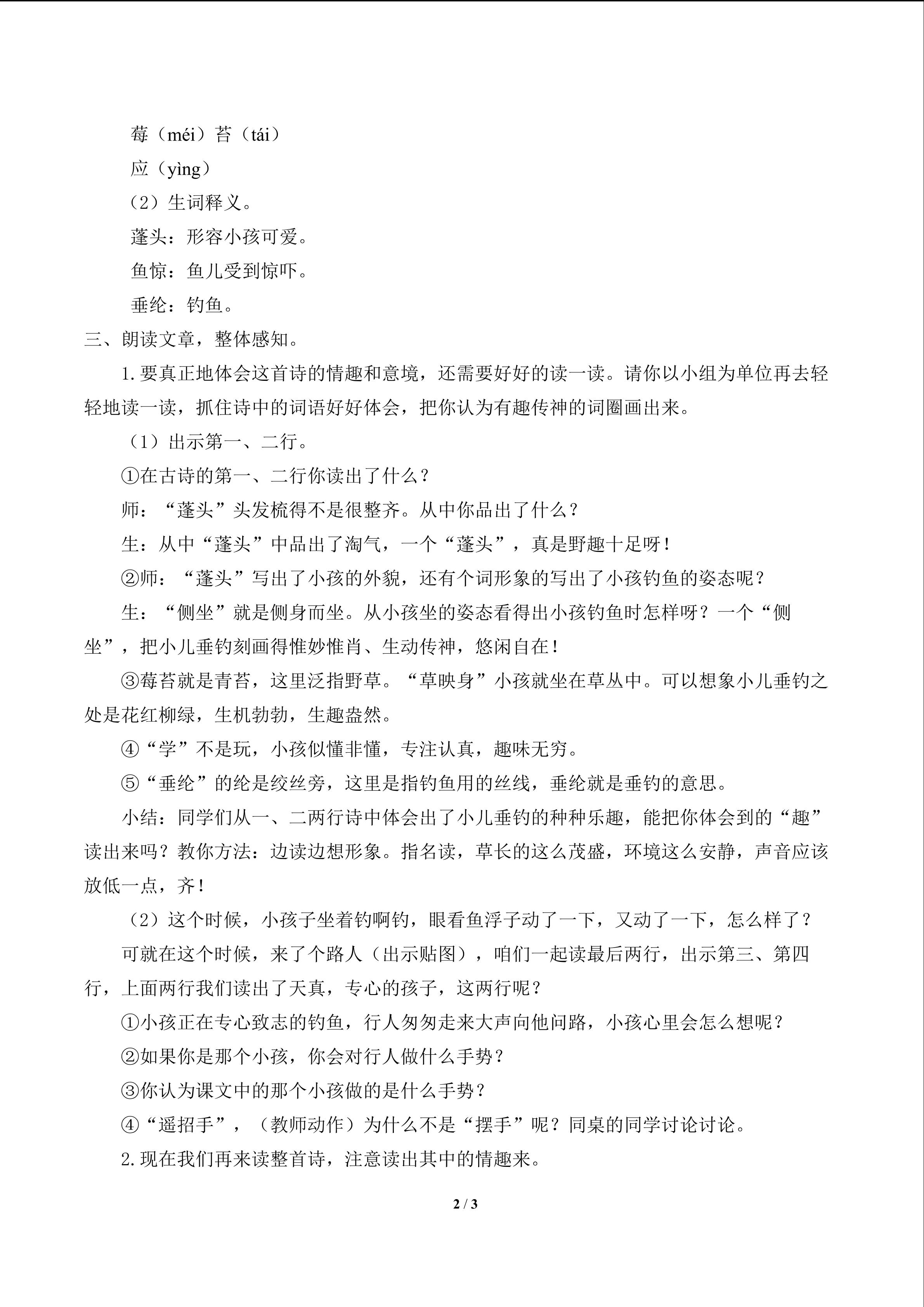 莓（méi）苔（tái）

应（yìng）

（2）生词释义。

蓬头：形容小孩可爱。

鱼惊：鱼儿受到惊吓。

垂纶：钓鱼。

三、朗读文章，整体感知。

1.要真正地体会这首诗的情趣和意境，还需要好好的读一读。请你以小组为单位再去轻轻地读一读，抓住诗中的词语好好体会，把你认为有趣传神的词圈画出来。

（1）出示第一、二行。

①在古诗的第一、二行你读出了什么？

师：“蓬头”头发梳得不是很整齐。从中你品出了什么？

生：从中“蓬头”中品出了淘气，一个“蓬头”，真是野趣十足呀！

②师：“蓬头”写出了小孩的外貌，还有个词形象的写出了小孩钓鱼的姿态呢？

生：“侧坐”就是侧身而坐。从小孩坐的姿态看得出小孩钓鱼时怎样呀？一个“侧坐”，把小儿垂钓刻画得惟妙惟肖、生动传神，悠闲自在！

③莓苔就是青苔，这里泛指野草。“草映身”小孩就坐在草丛中。可以想象小儿垂钓之处是花红柳绿，生机勃勃，生趣盎然。

④“学”不是玩，小孩似懂非懂，专注认真，趣味无穷。

⑤“垂纶”的纶是绞丝旁，这里是指钓鱼用的丝线，垂纶就是垂钓的意思。

小结：同学们从一、二两行诗中体会出了小儿垂钓的种种乐趣，能把你体会到的“趣”读出来吗？教你方法：边读边想形象。指名读，草长的这么茂盛，环境这么安静，声音应该放低一点，齐！

（2）这个时候，小孩子坐着钓啊钓，眼看鱼浮子动了一下，又动了一下，怎么样了？

可就在这个时候，来了个路人（出示贴图），咱们一起读最后两行，出示第三、第四行，上面两行我们读出了天真，专心的孩子，这两行呢？

①小孩正在专心致志的钓鱼，行人匆匆走来大声向他问路，小孩心里会怎么想呢？

②如果你是那个小孩，你会对行人做什么手势？

③你认为课文中的那个小孩做的是什么手势？

④“遥招手”，（教师动作）为什么不是“摆手”呢？同桌的同学讨论讨论。

2.现在我们再来读整首诗，注意读出其中的情趣来。

2 / 3